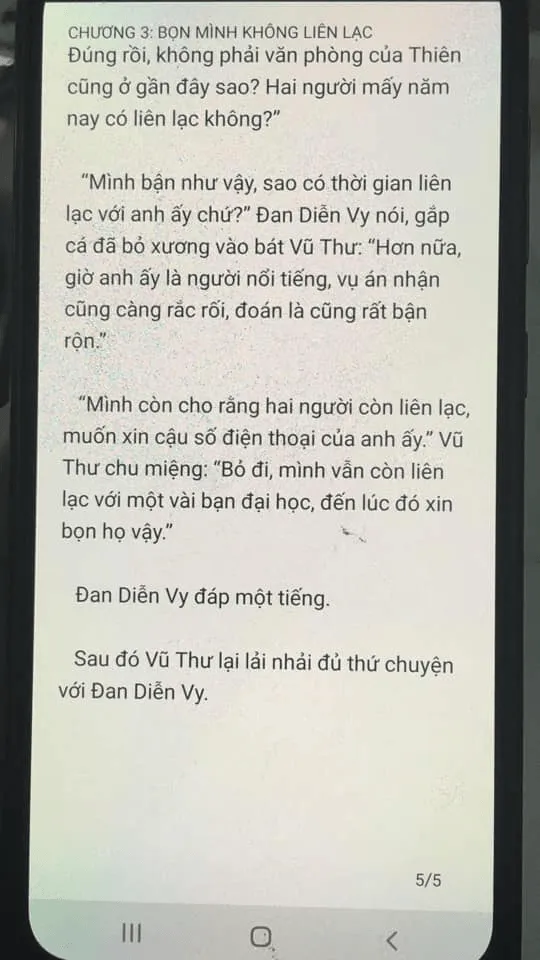 CHƯƠNG 3: BỌN MÌNH KHÔNG LIÊN LẠC

Đúng rồi, không phải văn phòng của Thiên cũng ở gần đây sao? Hai người mấy năm nay có liên lạc không?"

"Mình bận như vậy, sao có thời gian liên lạc với anh ấy chứ?" Đan Diễn Vy nói, gắp cá đã bỏ xương vào bát Vũ Thư: "Hơn nữa, giờ anh ấy là người nổi tiếng, vụ án nhận cũng càng rắc rối, đoán là cũng rất bận rộn."

"Mình còn cho rằng hai người còn liên lạc, muốn xin cậu số điện thoại của anh ấy." Vũ Thư chu miệng: "Bỏ đi, mình vẫn còn liên lạc với một vài bạn đại học, đến lúc đó xin bọn họ vậy."

Đan Diễn Vy đáp một tiếng.

Sau đó Vũ Thư lại lải nhải đủ thứ chuyện với Đan Diễn Vy.

5/5